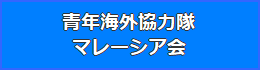 青年海外協力隊
マレーシア会